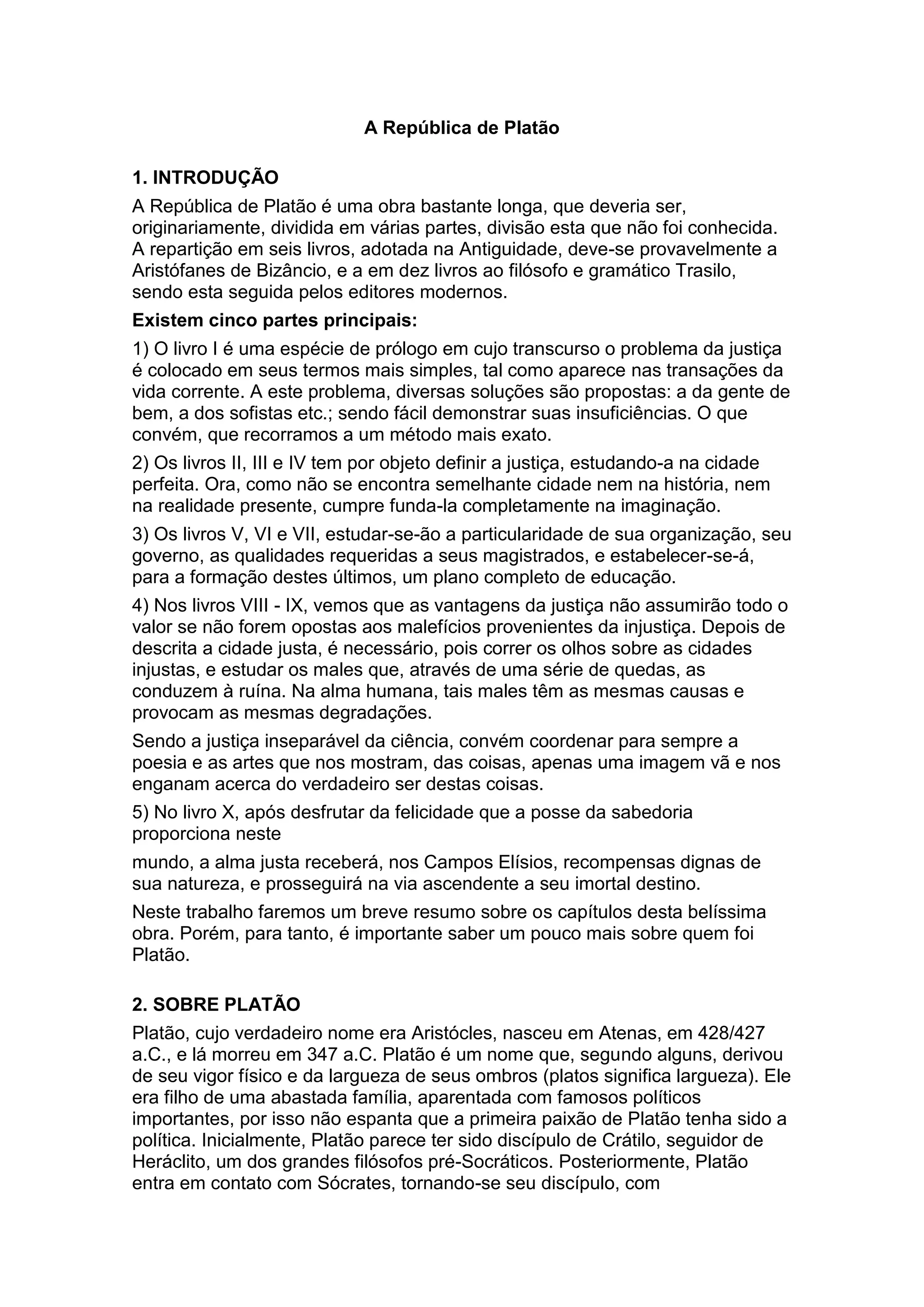 A República de Platão

1. INTRODUÇÃO
A República de Platão é uma obra bastante longa, que deveria ser, originariamente, dividida em várias partes, divisão esta que não foi conhecida. A repartição em seis livros, adotada na Antiguidade, deve-se provavelmente a Aristófanes de Bizâncio, e a em dez livros ao filósofo e gramático Trasilo, sendo esta seguida pelos editores modernos.

Existem cinco partes principais:

1) O livro I é uma espécie de prólogo em cujo transcurso o problema da justiça é colocado em seus termos mais simples, tal como aparece nas transações da vida corrente. A este problema, diversas soluções são propostas: a da gente de bem, a dos sofistas etc.; sendo fácil demonstrar suas insuficiências. O que convém, que recorramos a um método mais exato.

2) Os livros II, III e IV tem por objeto definir a justiça, estudando-a na cidade perfeita. Ora, como não se encontra semelhante cidade nem na história, nem na realidade presente, cumpre funda-la completamente na imaginação.

3) Os livros V, VI e VII, estudar-se-ão a particularidade de sua organização, seu governo, as qualidades requeridas a seus magistrados, e estabelecer-se-á, para a formação destes últimos, um plano completo de educação.

4) Nos livros VIII - IX, vemos que as vantagens da justiça não assumirão todo o valor se não forem opostas aos malefícios provenientes da injustiça. Depois de descrita a cidade justa, é necessário, pois correr os olhos sobre as cidades injustas, e estudar os males que, através de uma série de quedas, as conduzem à ruína. Na alma humana, tais males têm as mesmas causas e provocam as mesmas degradações.

Sendo a justiça inseparável da ciência, convém coordenar para sempre a poesia e as artes que nos mostram, das coisas, apenas uma imagem vã e nos enganam acerca do verdadeiro ser destas coisas.

5) No livro X, após desfrutar da felicidade que a posse da sabedoria proporciona neste

mundo, a alma justa receberá, nos Campos Elísios, recompensas dignas de sua natureza, e prosseguirá na via ascendente a seu imortal destino.

Neste trabalho faremos um breve resumo sobre os capítulos desta belíssima obra. Porém, para tanto, é importante saber um pouco mais sobre quem foi Platão.

2. SOBRE PLATÃO
Platão, cujo verdadeiro nome era Aristócles, nasceu em Atenas, em 428/427 a.C., e lá morreu em 347 a.C. Platão é um nome que, segundo alguns, derivou de seu vigor físico e da largueza de seus ombros (platos significa largueza). Ele era filho de uma abastada família, aparentada com famosos políticos importantes, por isso não espanta que a primeira paixão de Platão tenha sido a política. Inicialmente, Platão parece ter sido discípulo de Crátilo, seguidor de Heráclito, um dos grandes filósofos pré-Socráticos. Posteriormente, Platão entra em contato com Sócrates, tornando-se seu discípulo, com